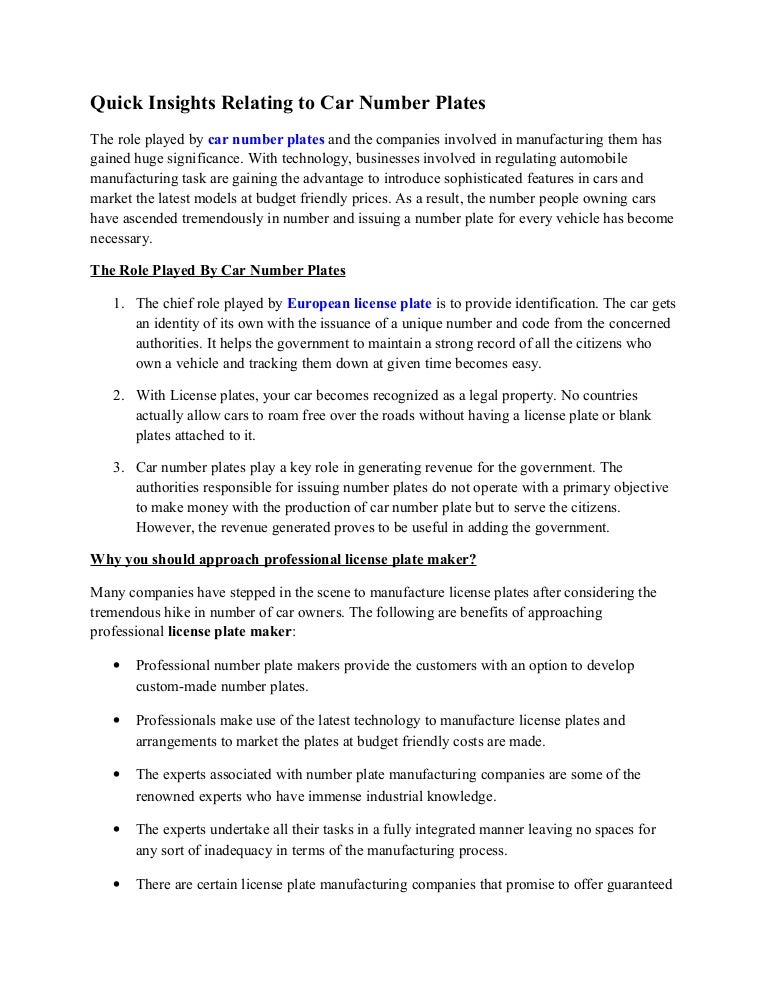 Quick Insights Relating to Car Number Plates

The role played by car number plates and the companies involved in manufacturing them has gained huge significance. With technology, businesses involved in regulating automobile manufacturing task are gaining the advantage to introduce sophisticated features in cars and market the latest models at budget friendly prices. As a result, the number people owning cars have ascended tremendously in number and issuing a number plate for every vehicle has become necessary.

The Role Played By Car Number Plates

1. The chief role played by European license plate is to provide identification. The car gets an identity of its own with the issuance of a unique number and code from the concerned authorities. It helps the government to maintain a strong record of all the citizens who own a vehicle and tracking them down at given time becomes easy.

2. With License plates, your car becomes recognized as a legal property. No countries actually allow cars to roam free over the roads without having a license plate or blank plates attached to it.

3. Car number plates play a key role in generating revenue for the government. The authorities responsible for issuing number plates do not operate with a primary objective to make money with the production of car number plate but to serve the citizens. However, the revenue generated proves to be useful in adding the government.

Why you should approach professional license plate maker?

Many companies have stepped in the scene to manufacture license plates after considering the tremendous hike in number of car owners. The following are benefits of approaching professional license plate maker:

• Professional number plate makers provide the customers with an option to develop custom-made number plates.

• Professionals make use of the latest technology to manufacture license plates and arrangements to market the plates at budget friendly costs are made.

• The experts associated with number plate manufacturing companies are some of the renowned experts who have immense industrial knowledge.

• The experts undertake all their tasks in a fully integrated manner leaving no spaces for any sort of inadequacy in terms of the manufacturing process.

• There are certain license plate manufacturing companies that promise to offer guaranteed